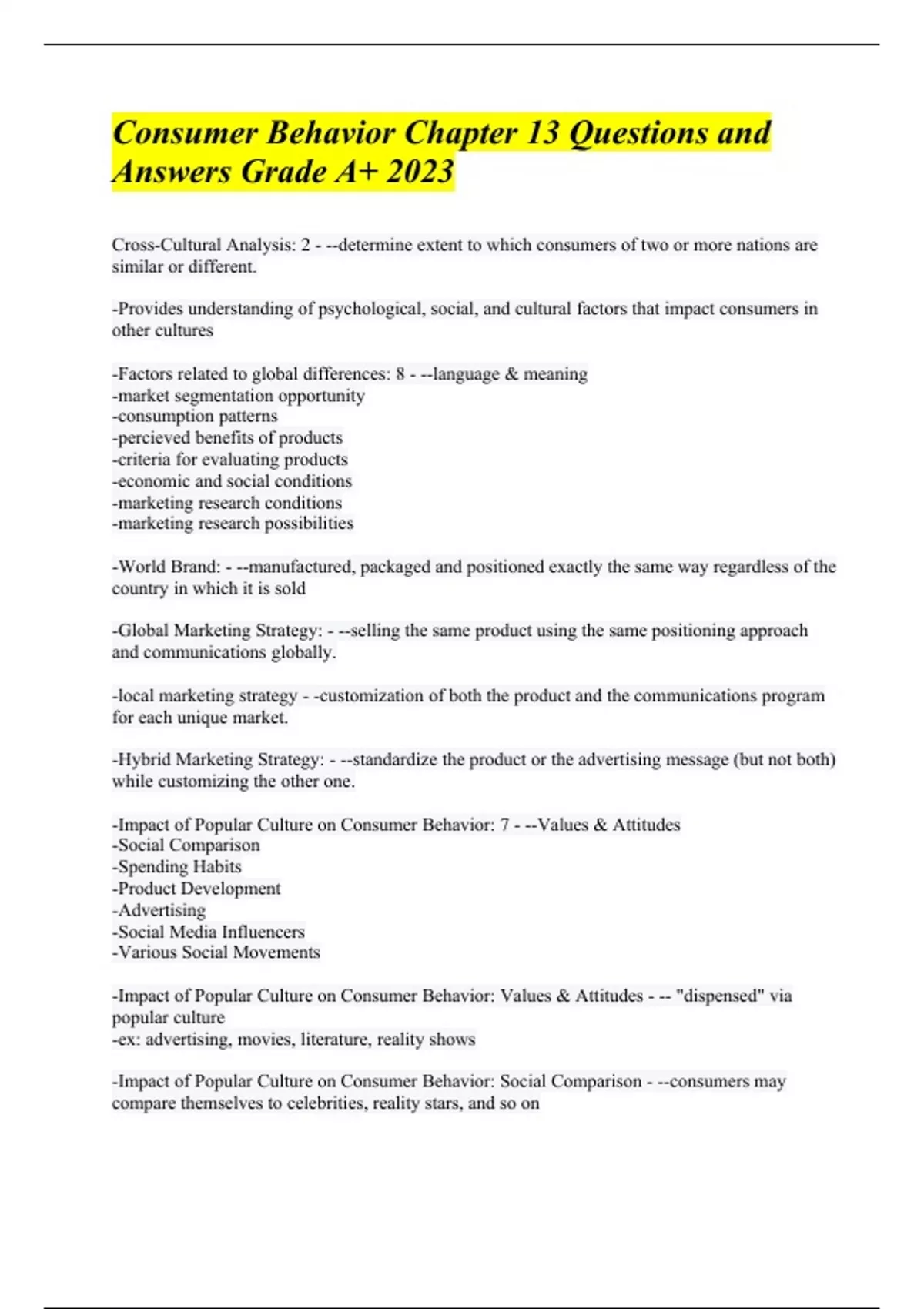 Consumer Behavior Chapter 13 Questions and Answers Grade A+ 2023

Cross-Cultural Analysis: 2 - --determine extent to which consumers of two or more nations are similar or different.

-Provides understanding of psychological, social, and cultural factors that impact consumers in other cultures

-Factors related to global differences: 8 - --language & meaning
-market segmentation opportunity
-consumption patterns
-percieved benefits of products
-criteria for evaluating products
-economic and social conditions
-marketing research conditions
-marketing research possibilities

-World Brand: - --manufactured, packaged and positioned exactly the same way regardless of the country in which it is sold

-Global Marketing Strategy: - --selling the same product using the same positioning approach and communications globally.

-local marketing strategy - -customization of both the product and the communications program for each unique market.

-Hybrid Marketing Strategy: - --standardize the product or the advertising message (but not both) while customizing the other one.

-Impact of Popular Culture on Consumer Behavior: 7 - --Values & Attitudes
-Social Comparison
-Spending Habits
-Product Development
-Advertising
-Social Media Influencers
-Various Social Movements

-Impact of Popular Culture on Consumer Behavior: Values & Attitudes - -- "dispensed" via popular culture
-ex: advertising, movies, literature, reality shows

-Impact of Popular Culture on Consumer Behavior: Social Comparison - --consumers may compare themselves to celebrities, reality stars, and so on